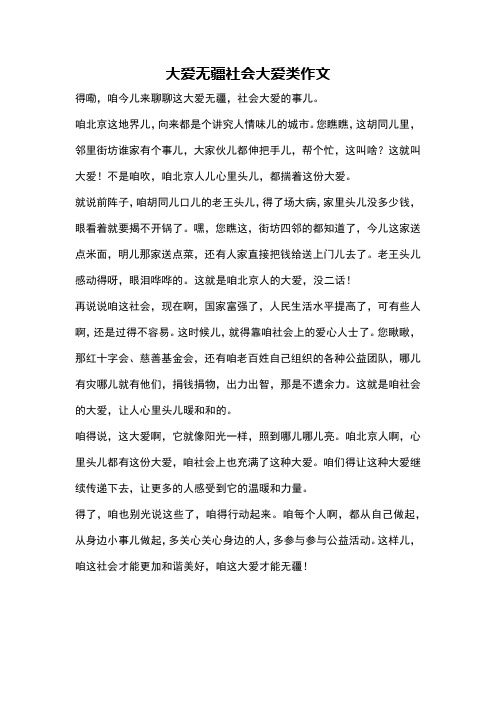 大爱无疆社会大爱类作文

得嘞，咱今儿来聊聊这大爱无疆，社会大爱的事儿。

咱北京这地界儿，向来都是个讲究人情味儿的城市。您瞧瞧，这胡同儿里，邻里街坊谁家有个事儿，大家伙儿都伸把手儿，帮个忙，这叫啥？这就叫大爱！不是咱吹，咱北京人儿心里头儿，都揣着这份大爱。

就说前阵子，咱胡同儿口儿的老王头儿，得了场大病，家里头儿没多少钱，眼看着就要揭不开锅了。嘿，您瞧这，街坊四邻的都知道了，今儿这家送点米面，明儿那家送点菜，还有人家直接把钱给送上门儿去了。老王头儿感动得呀，眼泪哗哗的。这就是咱北京人的大爱，没二话！

再说说咱这社会，现在啊，国家富强了，人民生活水平提高了，可有些人啊，还是过得不容易。这时候儿，就得靠咱社会上的爱心人士了。您瞅瞅，那红十字会、慈善基金会，还有咱老百姓自己组织的各种公益团队，哪儿有灾哪儿就有他们，捐钱捐物，出力出智，那是不遗余力。这就是咱社会的大爱，让人心里头儿暖和和的。

咱得说，这大爱啊，它就像阳光一样，照到哪儿哪儿亮。咱北京人啊，心里头儿都有这份大爱，咱社会上也充满了这种大爱。咱们得让这种大爱继续传递下去，让更多的人感受到它的温暖和力量。

得了，咱也别光说这些了，咱得行动起来。咱每个人啊，都从自己做起，从身边小事儿做起，多关心关心身边的人，多参与参与公益活动。这样儿，咱这社会才能更加和谐美好，咱这大爱才能无疆！